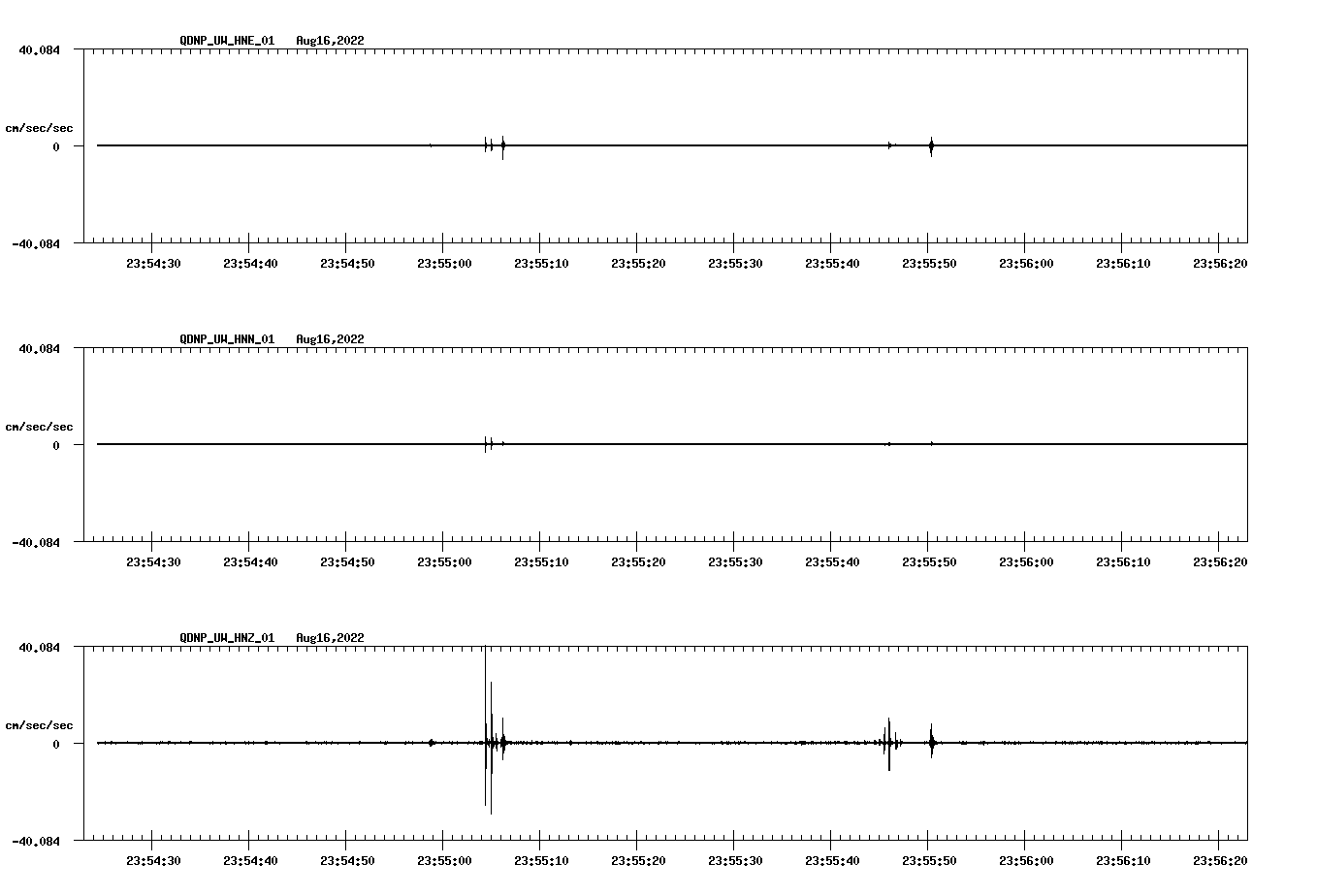 QDNP_UW_HNE_01 Aug16,2022

40.084

cm/sec/sec

0

-40.084

23:54:30 23:54:40 23:54:50 23:55:00 23:55:10 23:55:20 23:55:30 23:55:40 23:55:50 23:56:00 23:56:10 23:56:20

QDNP_UW_HNN_01 Aug16,2022

40.084

cm/sec/sec

0

-40.084

23:54:30 23:54:40 23:54:50 23:55:00 23:55:10 23:55:20 23:55:30 23:55:40 23:55:50 23:56:00 23:56:10 23:56:20

QDNP_UW_HNZ_01 Aug16,2022

40.084

cm/sec/sec

0

-40.084

23:54:30 23:54:40 23:54:50 23:55:00 23:55:10 23:55:20 23:55:30 23:55:40 23:55:50 23:56:00 23:56:10 23:56:20